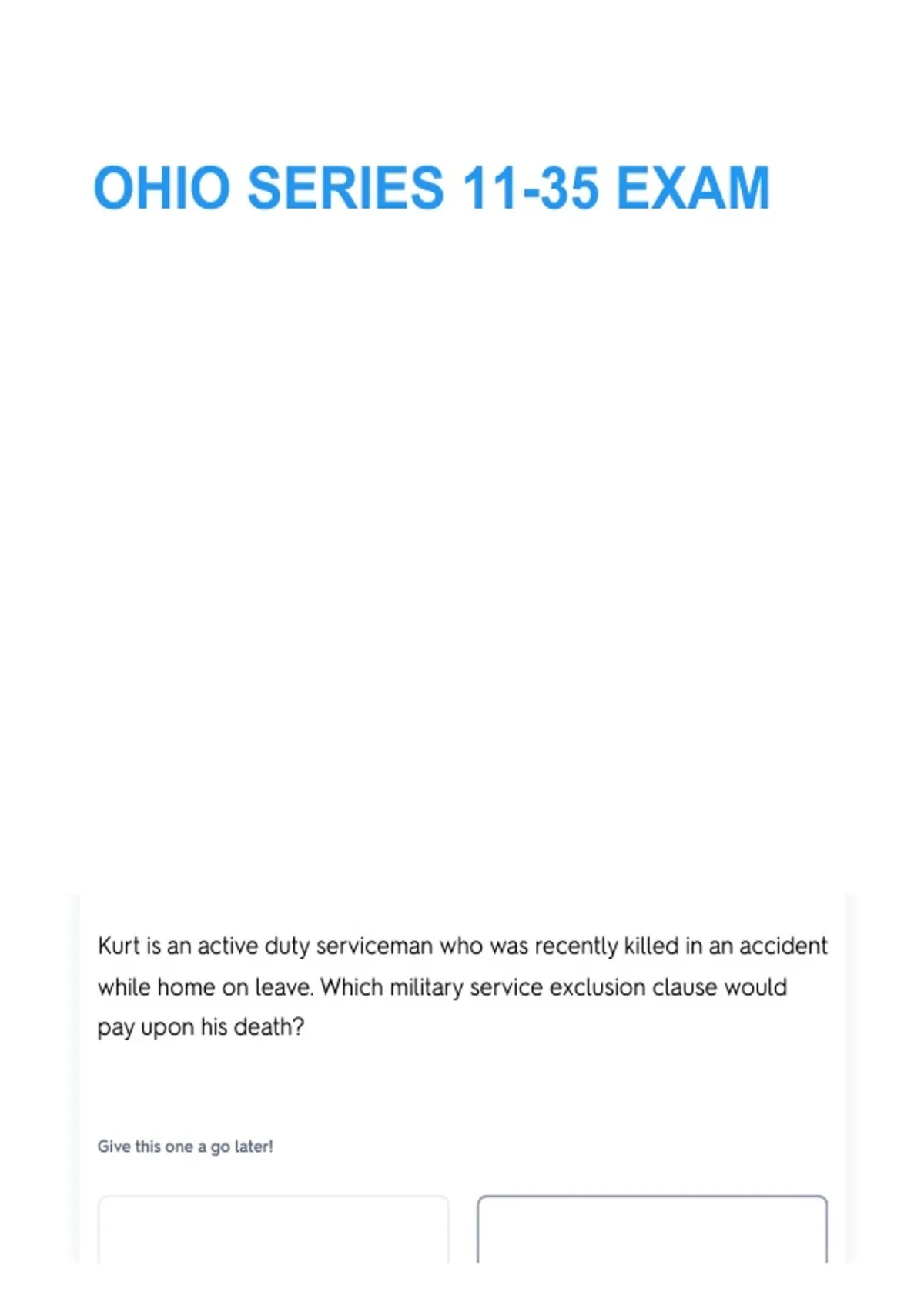 OHIO SERIES 11-35 EXAM

Kurt is an active duty serviceman who was recently killed in an accident while home on leave. Which military service exclusion clause would pay upon his death?

Give this one a go later!